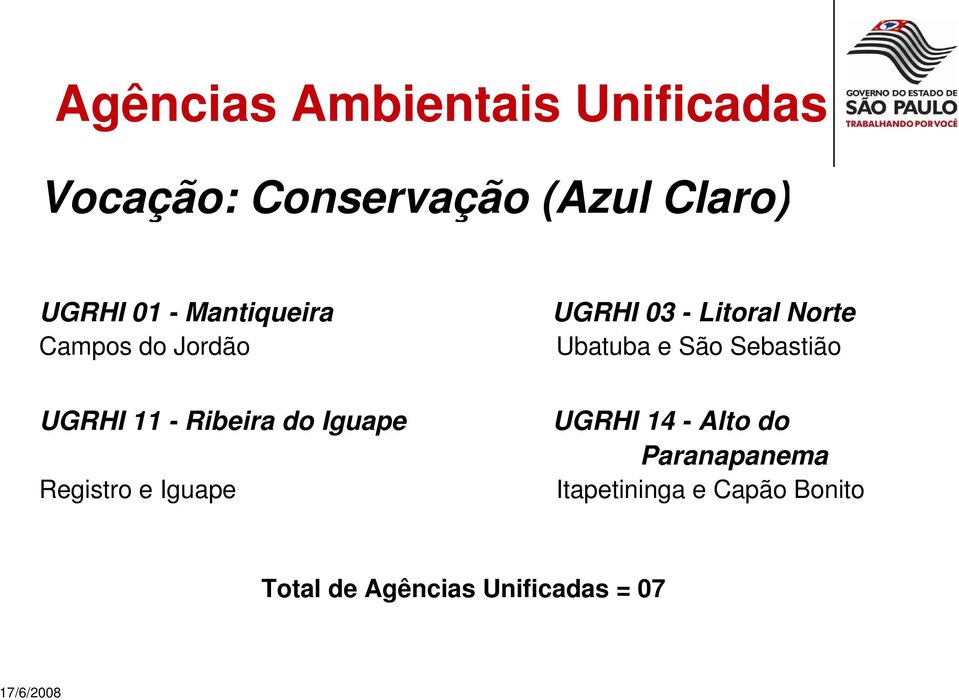 Agências Ambientais Unificadas

GOVERNO DO ESTADO DE SÃO PAULO
TRABALHANDO POR VOCÊ

Vocação: Conservação (Azul Claro)

UGRHI 01 - Mantiqueira
Campos do Jordão

UGRHI 11 - Ribeira do Iguape

Registro e Iguape

UGRHI 03 - Litoral Norte
Ubatuba e São Sebastião

UGRHI 14 - Alto do Paranapanema
Itapetininga e Capão Bonito

Total de Agências Unificadas = 07

17/6/2008